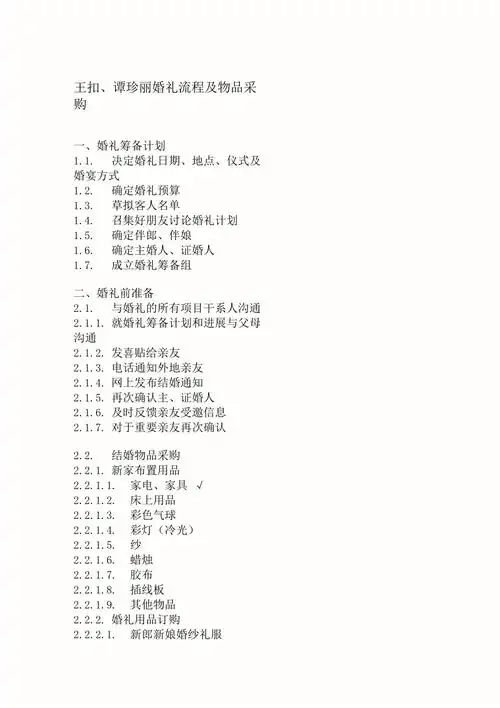 王扣、谭珍丽婚礼流程及物品采购

一、婚礼筹备计划
1.1.　决定婚礼日期、地点、仪式及婚宴方式
1.2.　确定婚礼预算
1.3.　草拟客人名单
1.4.　召集好朋友讨论婚礼计划
1.5.　确定伴郎、伴娘
1.6.　确定主婚人、证婚人
1.7.　成立婚礼筹备组

二、婚礼前准备
2.1.　与婚礼的所有项目干系人沟通
2.1.1. 就婚礼筹备计划和进展与父母沟通
2.1.2. 发喜贴给亲友
2.1.3. 电话通知外地亲友
2.1.4. 网上发布结婚通知
2.1.5. 再次确认主、证婚人
2.1.6. 及时反馈亲友受邀信息
2.1.7. 对于重要亲友再次确认

2.2.　结婚物品采购
2.2.1. 新家布置用品
2.2.1.1.　家电、家具 √
2.2.1.2.　床上用品
2.2.1.3.　彩色气球
2.2.1.4.　彩灯（冷光）
2.2.1.5.　纱
2.2.1.6.　蜡烛
2.2.1.7.　胶布
2.2.1.8.　插线板
2.2.1.9.　其他物品
2.2.2. 婚礼用品订购
2.2.2.1.　新郎新娘婚纱礼服